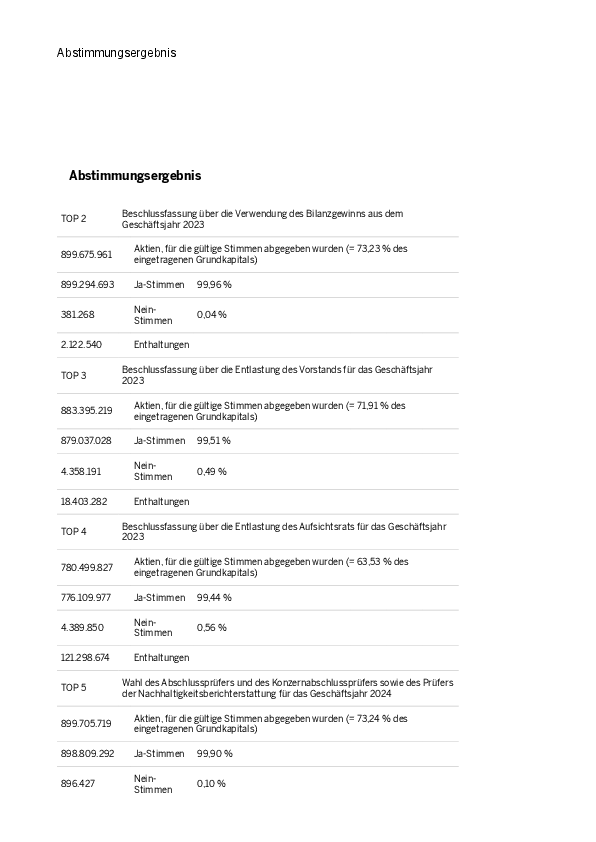 Abstimmungsergebnis

Abstimmungsergebnis

| | | |
|---|---|---|
| TOP 2 | Beschlussfassung über die Verwendung des Bilanzgewinns aus dem Geschäftsjahr 2023 | |
| 899.675.961 | Aktien, für die gültige Stimmen abgegeben wurden (= 73,23 % des eingetragenen Grundkapitals) | |
| 899.294.693 | Ja-Stimmen | 99,96 % |
| 381.268 | Nein-Stimmen | 0,04 % |
| 2.122.540 | Enthaltungen | |
| TOP 3 | Beschlussfassung über die Entlastung des Vorstands für das Geschäftsjahr 2023 | |
| 883.395.219 | Aktien, für die gültige Stimmen abgegeben wurden (= 71,91 % des eingetragenen Grundkapitals) | |
| 879.037.028 | Ja-Stimmen | 99,51 % |
| 4.358.191 | Nein-Stimmen | 0,49 % |
| 18.403.282 | Enthaltungen | |
| TOP 4 | Beschlussfassung über die Entlastung des Aufsichtsrats für das Geschäftsjahr 2023 | |
| 780.499.827 | Aktien, für die gültige Stimmen abgegeben wurden (= 63,53 % des eingetragenen Grundkapitals) | |
| 776.109.977 | Ja-Stimmen | 99,44 % |
| 4.389.850 | Nein-Stimmen | 0,56 % |
| 121.298.674 | Enthaltungen | |
| TOP 5 | Wahl des Abschlussprüfers und des Konzernabschlussprüfers sowie des Prüfers der Nachhaltigkeitsberichterstattung für das Geschäftsjahr 2024 | |
| 899.705.719 | Aktien, für die gültige Stimmen abgegeben wurden (= 73,24 % des eingetragenen Grundkapitals) | |
| 898.809.292 | Ja-Stimmen | 99,90 % |
| 896.427 | Nein-Stimmen | 0,10 % |